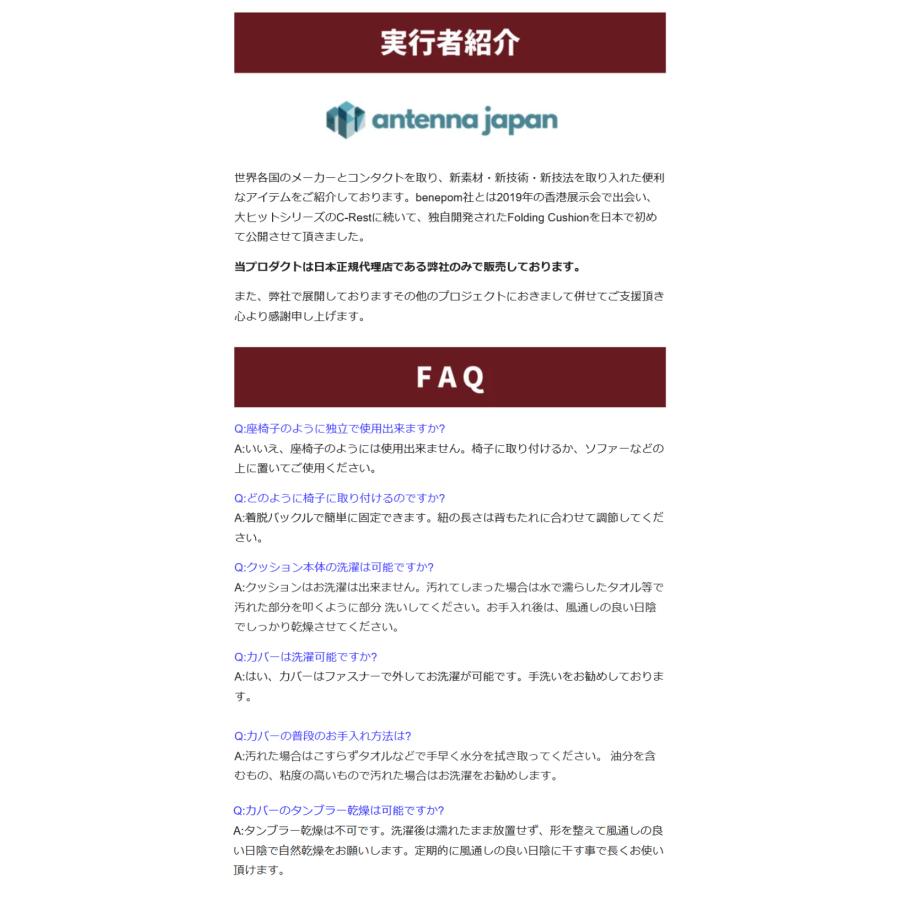 実行者紹介

antenna japan

世界各国のメーカーとコンタクトを取り、新素材・新技術・新技法を取り入れた便利なアイテムをご紹介しております。benepom社とは2019年の香港展示会で出会い、大ヒットシリーズのC-Restに続いて、独自開発されたFolding Cushionを日本で初めて公開させて頂きました。

当プロダクトは日本正規代理店である弊社のみで販売しております。

また、弊社で展開しておりますその他のプロジェクトにおきまして併せてご支援頂き心より感謝申し上げます。

FAQ

Q:座椅子のように独立で使用出来ますか?
A:いいえ、座椅子のようには使用出来ません。椅子に取り付けるか、ソファーなどの上に置いてご使用ください。

Q:どのように椅子に取り付けるのですか?
A:着脱バックルで簡単に固定できます。紐の長さは背もたれに合わせて調節してください。

Q:クッション本体の洗濯は可能ですか?
A:クッションはお洗濯は出来ません。汚れてしまった場合は水で濡らしたタオル等で汚れた部分を叩くように部分 洗いしてください。お手入れ後は、風通しの良い日陰でしっかり乾燥させてください。

Q:カバーは洗濯可能ですか?
A:はい、カバーはファスナーで外してお洗濯が可能です。手洗いをお勧めしております。

Q:カバーの普段のお手入れ方法は?
A:汚れた場合はこすらずタオルなどで手早く水分を拭き取ってください。 油分を含むもの、粘度の高いもので汚れた場合はお洗濯をお勧めします。

Q:カバーのタンブラー乾燥は可能ですか?
A:タンブラー乾燥は不可です。洗濯後は濡れたまま放置せず、形を整えて風通しの良い日陰で自然乾燥をお願いします。定期的に風通しの良い日陰に干す事で長くお使い頂けます。